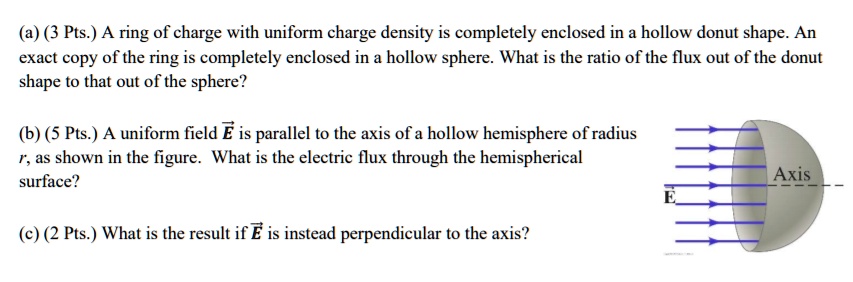 (a) (3 Pts.) A ring of charge with uniform charge density is completely enclosed in a hollow donut shape. An exact copy of the ring is completely enclosed in a hollow sphere. What is the ratio of the flux out of the donut shape to that out of the sphere?

(b) (5 Pts.) A uniform field $\vec{E}$ is parallel to the axis of a hollow hemisphere of radius $r$, as shown in the figure. What is the electric flux through the hemispherical surface?

Axis

$\vec{E}$

(c) (2 Pts.) What is the result if $\vec{E}$ is instead perpendicular to the axis?